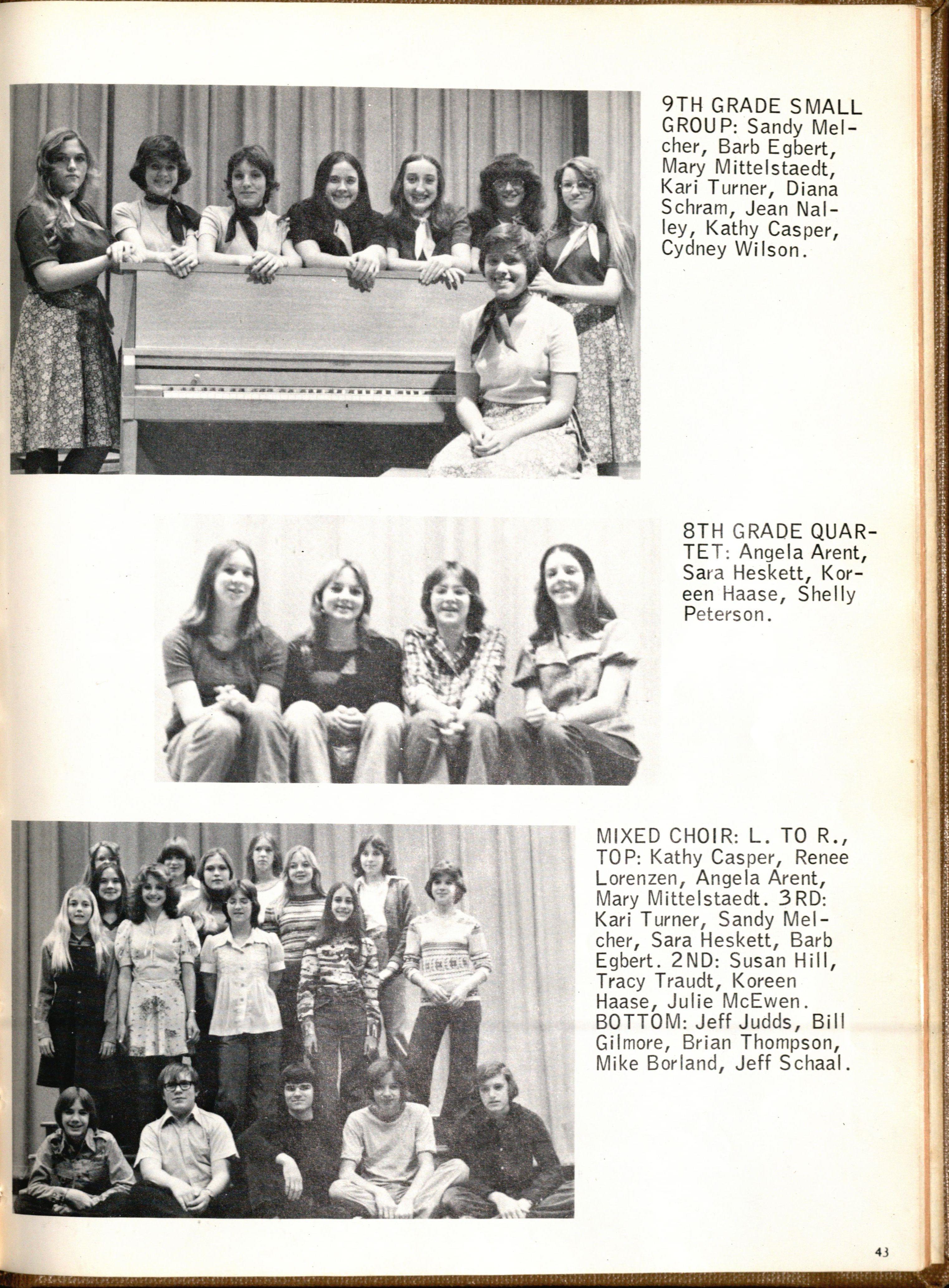 9TH GRADE SMALL GROUP: Sandy Melcher, Barb Egbert, Mary Mittelstaedt, Kari Turner, Diana Schram, Jean Nalley, Kathy Casper, Cydney Wilson.

8TH GRADE QUARTET: Angela Arent, Sara Heskett, Koreen Haase, Shelly Peterson.

MIXED CHOIR: L. TO R., TOP: Kathy Casper, Renee Lorenzen, Angela Arent, Mary Mittelstaedt. 3RD: Kari Turner, Sandy Melcher, Sara Heskett, Barb Egbert. 2ND: Susan Hill, Tracy Traudt, Koreen Haase, Julie McEwen. BOTTOM: Jeff Judds, Bill Gilmore, Brian Thompson, Mike Borland, Jeff Schaal.

43